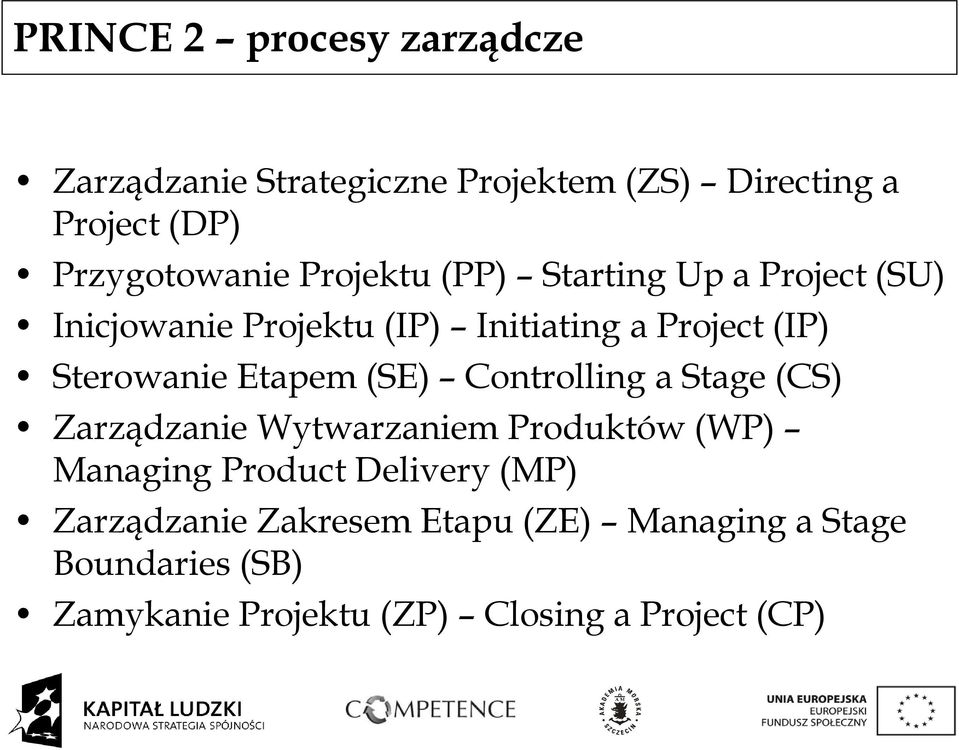 PRINCE 2 – procesy zarządcze

• Zarządzanie Strategiczne Projektem (ZS) – Directing a Project (DP)
• Przygotowanie Projektu (PP) – Starting Up a Project (SU)
• Inicjowanie Projektu (IP) – Initiating a Project (IP)
• Sterowanie Etapem (SE) – Controlling a Stage (CS)
• Zarządzanie Wytwarzaniem Produktów (WP) – Managing Product Delivery (MP)
• Zarządzanie Zakresem Etapu (ZE) – Managing a Stage Boundaries (SB)
• Zamykanie Projektu (ZP) – Closing a Project (CP)

KAPITAŁ LUDZKI
NARODOWA STRATEGIA SPÓJNOŚCI

COMPETENCE

AKADEMIA MORSKA SZCZECIN

UNIA EUROPEJSKA
EUROPEJSKI
FUNDUSZ SPOŁECZNY